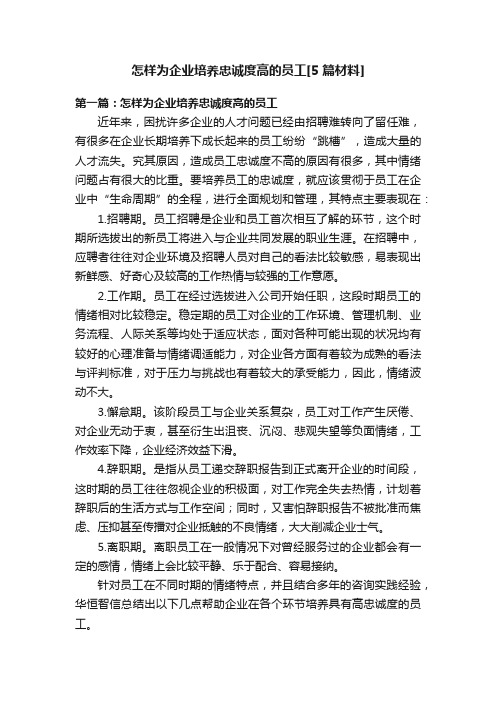 怎样为企业培养忠诚度高的员工[5篇材料]

第一篇：怎样为企业培养忠诚度高的员工

近年来，困扰许多企业的人才问题已经由招聘难转向了留任难，有很多在企业长期培养下成长起来的员工纷纷“跳槽”，造成大量的人才流失。究其原因，造成员工忠诚度不高的原因有很多，其中情绪问题占有很大的比重。要培养员工的忠诚度，就应该贯彻于员工在企业中“生命周期”的全程，进行全面规划和管理，其特点主要表现在：

1.招聘期。员工招聘是企业和员工首次相互了解的环节，这个时期所选拔出的新员工将进入与企业共同发展的职业生涯。在招聘中，应聘者往往对企业环境及招聘人员对自己的看法比较敏感，易表现出新鲜感、好奇心及较高的工作热情与较强的工作意愿。

2.工作期。员工在经过选拔进入公司开始任职，这段时期员工的情绪相对比较稳定。稳定期的员工对企业的工作环境、管理机制、业务流程、人际关系等均处于适应状态，面对各种可能出现的状况均有较好的心理准备与情绪调适能力，对企业各方面有着较为成熟的看法与评判标准，对于压力与挑战也有着较大的承受能力，因此，情绪波动不大。

3.懈怠期。该阶段员工与企业关系复杂，员工对工作产生厌倦、对企业无动于衷，甚至衍生出沮丧、沉闷、悲观失望等负面情绪，工作效率下降，企业经济效益下滑。

4.辞职期。是指从员工递交辞职报告到正式离开企业的时间段，这时期的员工往往忽视企业的积极面，对工作完全失去热情，计划着辞职后的生活方式与工作空间；同时，又害怕辞职报告不被批准而焦虑、压抑甚至传播对企业抵触的不良情绪，大大削减企业士气。

5.离职期。离职员工在一般情况下对曾经服务过的企业都会有一定的感情，情绪上会比较平静、乐于配合、容易接纳。

针对员工在不同时期的情绪特点，并且结合多年的咨询实践经验，华恒智信总结出以下几点帮助企业在各个环节培养具有高忠诚度的员工。